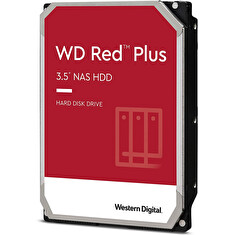 WD Red™ Plus

3.5" NAS HDD

HARD DISK DRIVE

Western Digital.